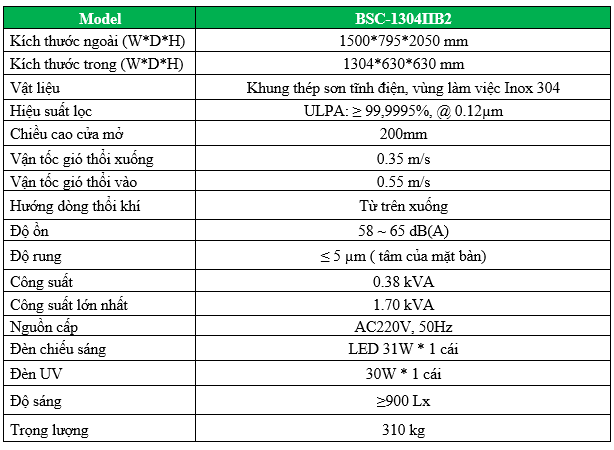 | Model | BSC-1304IIB2 |
|---|---|
| Kích thước ngoài (W*D*H) | 1500*795*2050 mm |
| Kích thước trong (W*D*H) | 1304*630*630 mm |
| Vật liệu | Khung thép sơn tĩnh điện, vùng làm việc Inox 304 |
| Hiệu suất lọc | ULPA: ≥ 99,9995%, @ 0.12µm |
| Chiều cao cửa mở | 200mm |
| Vận tốc gió thổi xuống | 0.35 m/s |
| Vận tốc gió thổi vào | 0.55 m/s |
| Hướng dòng thổi khí | Từ trên xuống |
| Độ ồn | 58 ~ 65 dB(A) |
| Độ rung | ≤ 5 µm ( tâm của mặt bàn) |
| Công suất | 0.38 kVA |
| Công suất lớn nhất | 1.70 kVA |
| Nguồn cấp | AC220V, 50Hz |
| Đèn chiếu sáng | LED 31W * 1 cái |
| Đèn UV | 30W * 1 cái |
| Độ sáng | ≥900 Lx |
| Trọng lượng | 310 kg |